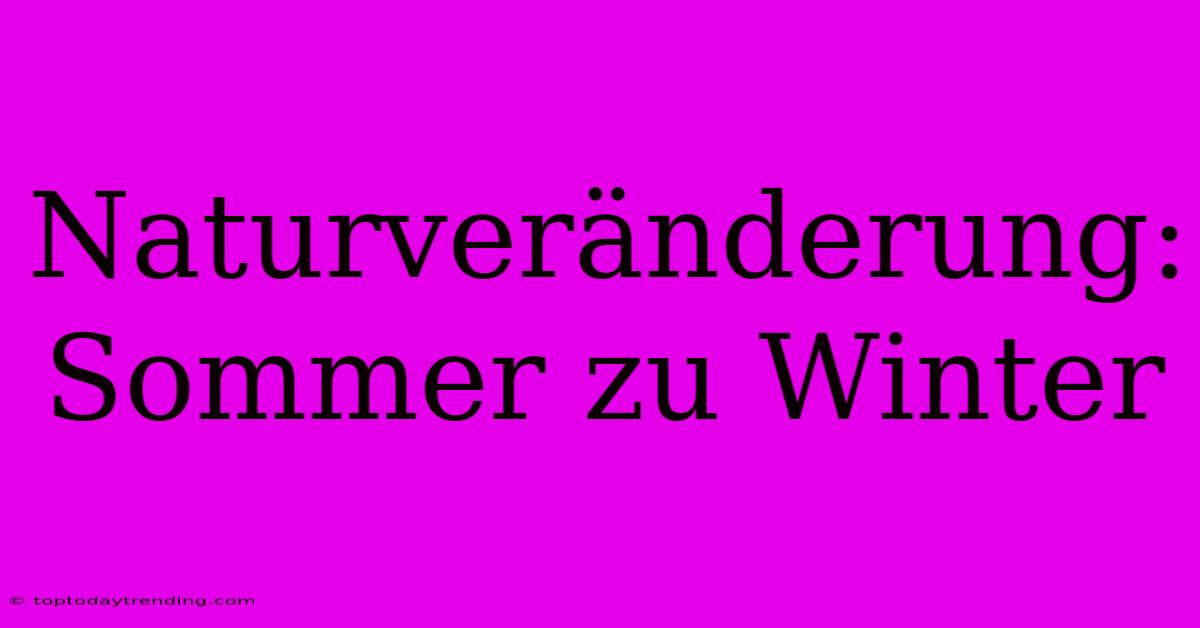 Naturveränderung: Sommer zu Winter

© toptodaytrending.com